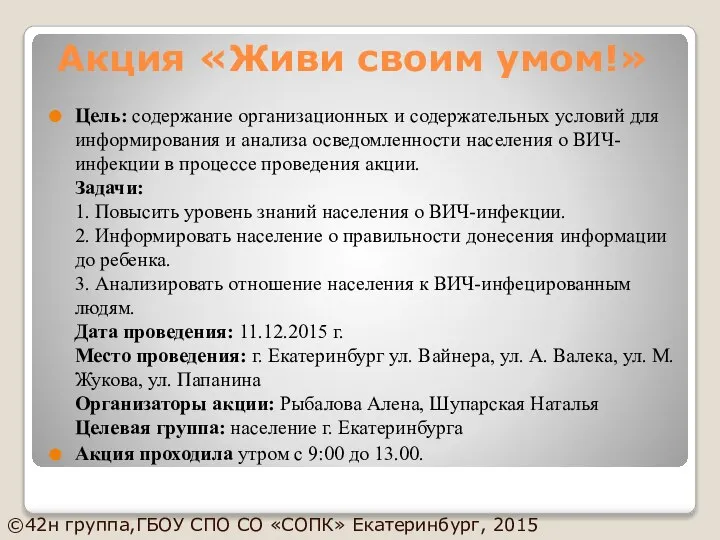 Акция «Живи своим умом!»

Цель: содержание организационных и содержательных условий для информирования и анализа осведомленности населения о ВИЧ-инфекции в процессе проведения акции.
Задачи:
1. Повысить уровень знаний населения о ВИЧ-инфекции.
2. Информировать население о правильности донесения информации до ребенка.
3. Анализировать отношение населения к ВИЧ-инфецированным людям.
Дата проведения: 11.12.2015 г.
Место проведения: г. Екатеринбург ул. Вайнера, ул. А. Валека, ул. М. Жукова, ул. Папанина
Организаторы акции: Рыбалова Алена, Шупарская Наталья
Целевая группа: население г. Екатеринбурга

Акция проходила утром с 9:00 до 13.00.

©42н группа,ГБОУ СПО СО «СОПК» Екатеринбург, 2015